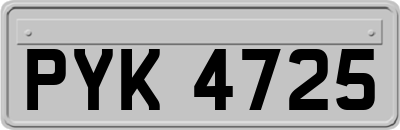 PYK 4725